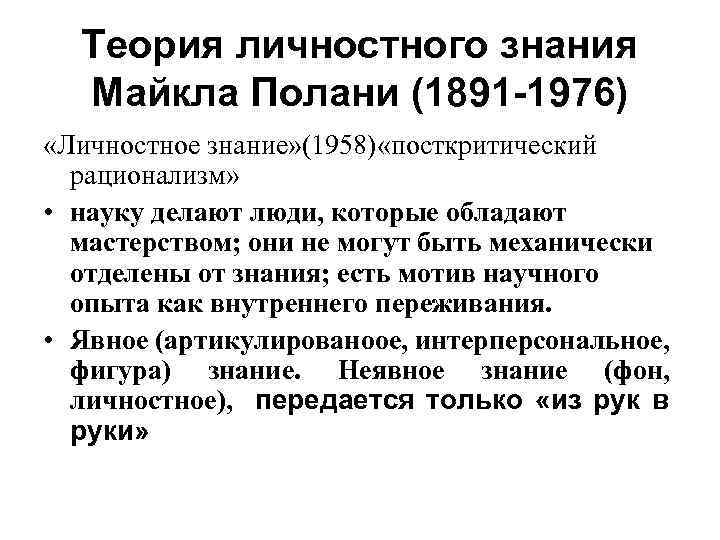 Теория личностного знания Майкла Полани (1891-1976)

«Личностное знание»(1958)«посткритический рационализм»

• науку делают люди, которые обладают мастерством; они не могут быть механически отделены от знания; есть мотив научного опыта как внутреннего переживания.

• Явное (артикулированоое, интерперсональное, фигура) знание. Неявное знание (фон, личностное), передается только «из рук в руки»